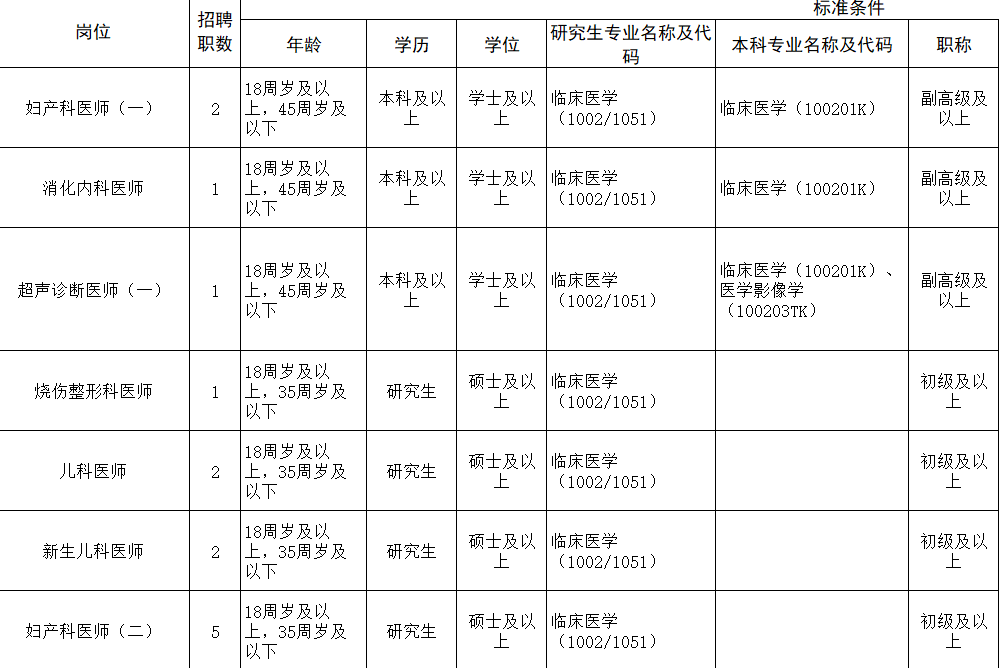 | 岗位 | 招聘职数 | 标准条件 | | | | | |
|---|---|---|---|---|---|---|---|
| | | 年龄 | 学历 | 学位 | 研究生专业名称及代码 | 本科专业名称及代码 | 职称 |
| 妇产科医师（一） | 2 | 18周岁及以上，45周岁及以下 | 本科及以上 | 学士及以上 | 临床医学（1002/1051） | 临床医学（100201K） | 副高级及以上 |
| 消化内科医师 | 1 | 18周岁及以上，45周岁及以下 | 本科及以上 | 学士及以上 | 临床医学（1002/1051） | 临床医学（100201K） | 副高级及以上 |
| 超声诊断医师（一） | 1 | 18周岁及以上，45周岁及以下 | 本科及以上 | 学士及以上 | 临床医学（1002/1051） | 临床医学（100201K）、医学影像学（100203TK） | 副高级及以上 |
| 烧伤整形科医师 | 1 | 18周岁及以上，35周岁及以下 | 研究生 | 硕士及以上 | 临床医学（1002/1051） | | 初级及以上 |
| 儿科医师 | 2 | 18周岁及以上，35周岁及以下 | 研究生 | 硕士及以上 | 临床医学（1002/1051） | | 初级及以上 |
| 新生儿科医师 | 2 | 18周岁及以上，35周岁及以下 | 研究生 | 硕士及以上 | 临床医学（1002/1051） | | 初级及以上 |
| 妇产科医师（二） | 5 | 18周岁及以上，35周岁及以下 | 研究生 | 硕士及以上 | 临床医学（1002/1051） | | 初级及以上 |